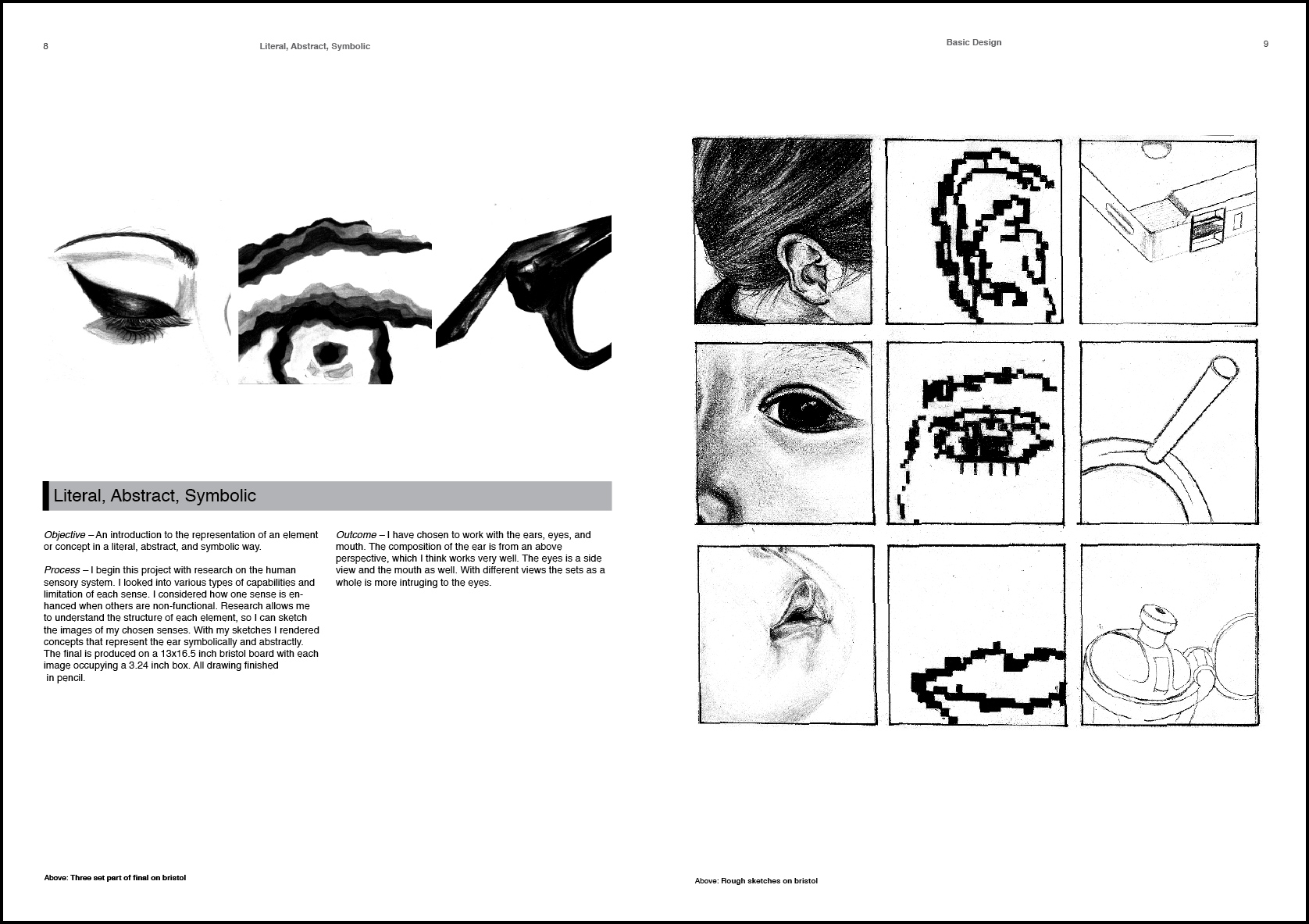 8

Literal, Abstract, Symbolic

Literal, Abstract, Symbolic

Objective – An introduction to the representation of an element or concept in a literal, abstract, and symbolic way.

Process – I begin this project with research on the human sensory system. I looked into various types of capabilities and limitation of each sense. I considered how one sense is enhanced when others are non-functional. Research allows me to understand the structure of each element, so I can sketch the images of my chosen senses. With my sketches I rendered concepts that represent the ear symbolically and abstractly. The final is produced on a 13x16.5 inch bristol board with each image occupying a 3.24 inch box. All drawing finished in pencil.

Outcome – I have chosen to work with the ears, eyes, and mouth. The composition of the ear is from an above perspective, which I think works very well. The eyes is a side view and the mouth as well. With different views the sets as a whole is more intruging to the eyes.

Above: Three set part of final on bristol

Basic Design

9

Above: Rough sketches on bristol